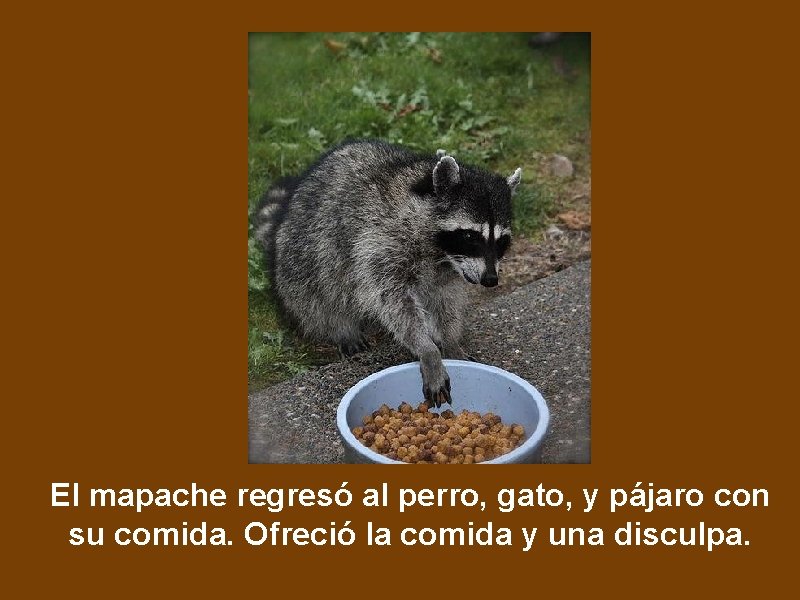 El mapache regresó al perro, gato, y pájaro con su comida. Ofreció la comida y una disculpa.